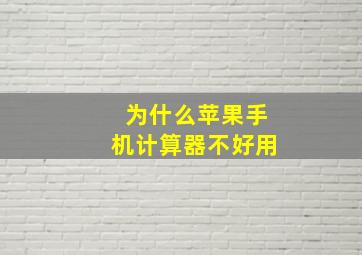 为什么苹果手机计算器不好用